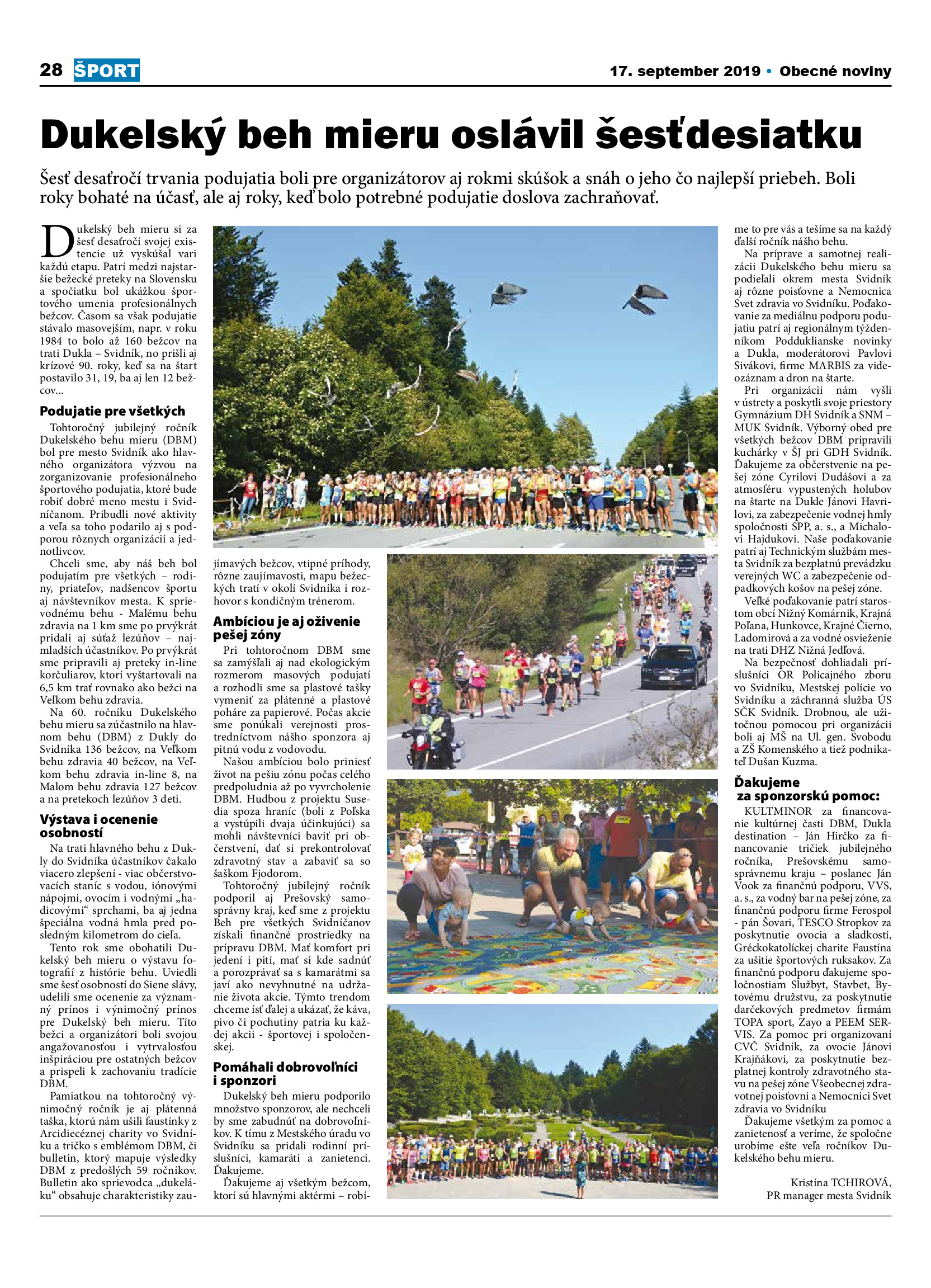 28 ŠPORT

17. september 2019 • Obecné noviny

Dukelský beh mieru oslávil šesťdesiatku

Šesť desaťročí trvania podujatia boli pre organizátorov aj rokmi skúšok a snáh o jeho čo najlepší priebeh. Boli roky bohaté na účasť, ale aj roky, keď bolo potrebné podujatie doslova zachraňovať.

Dukelský beh mieru si za šesť desaťročí svojej existencie už vyskúšal vari každú etapu. Patrí medzi najstaršie bežecké preteky na Slovensku a spočiatku bol ukážkou športového umenia profesionálnych bežcov. Časom sa však podujatie stávalo masovejším, napr. v roku 1984 to bolo až 160 bežcov na trati Dukla – Svidník, no prišli aj krízové 90. roky, keď sa na štart postavilo 31, 19, ba aj len 12 bežcov...

Podujatie pre všetkých

Tohtoročný jubilejný ročník Dukelského behu mieru (DBM) bol pre mesto Svidník ako hlavného organizátora výzvou na zorganizovanie profesionálneho športového podujatia, ktoré bude robiť dobré meno mestu i Svidníčanom. Pribudli nové aktivity a veľa sa toho podarilo aj s podporou rôznych organizácií a jednotlivcov.

Chceli sme, aby náš beh bol podujatím pre všetkých – rodiny, priateľov, nadšencov športu aj návštevníkov mesta. K sprievodnému behu - Malému behu zdravia na 1 km sme po prvýkrát pridali aj súťaž lezúňov – najmladších účastníkov. Po prvýkrát sme pripravili aj preteky in-line korčuliarov, ktorí vyštartovali na 6,5 km trať rovnako ako bežci na Veľkom behu zdravia.

Na 60. ročníku Dukelského behu mieru sa zúčastnilo na hlavnom behu (DBM) z Dukly do Svidníka 136 bežcov, na Veľkom behu zdravia 40 bežcov, na Veľkom behu zdravia in-line 8, na Malom behu zdravia 127 bežcov a na pretekoch lezúňov 3 deti.

Výstava i ocenenie osobností

Na trati hlavného behu z Dukly do Svidníka účastníkov čakalo viacero zlepšení - viac občerstvovacích staníc s vodou, iónovými nápojmi, ovocím i vodnými „hadicovými“ sprchami, ba aj jedna špeciálna vodná hmla pred posledným kilometrom do cieľa.

Tento rok sme obohatili Dukelský beh mieru o výstavu fotografií z histórie behu. Uviedli sme šesť osobností do Siene slávy, udelili sme ocenenie za významný prínos i výnimočný prínos pre Dukelský beh mieru. Títo bežci a organizátori boli svojou angažovanosťou i vytrvalosťou inšpiráciou pre ostatných bežcov a prispeli k zachovaniu tradície DBM.

Pamiatkou na tohtoročný výnimočný ročník je aj plátenná taška, ktorú nám ušili faustínky z Arcidiecéznej charity vo Svidníku a tričko s emblémom DBM, či bulletin, ktorý mapuje výsledky DBM z predošlých 59 ročníkov. Bulletin ako sprievodca „dukeláku“ obsahuje charakteristiky zaujímavých bežcov, vtipné príhody, rôzne zaujímavosti, mapu bežeckých tratí v okolí Svidníka i rozhovor s kondičným trénerom.

Ambíciou je aj oživenie pešej zóny

Pri tohtoročnom DBM sme sa zamýšľali aj nad ekologickým rozmerom masových podujatí a rozhodli sme sa plastové tašky vymeniť za plátenné a plastové poháre za papierové. Počas akcie sme ponúkali verejnosti prostredníctvom nášho sponzora aj pitnú vodu z vodovodu.

Našou ambíciou bolo priniesť život na pešiu zónu počas celého predpoludnia až po vyvrcholenie DBM. Hudbou z projektu Susedia spoza hraníc (boli z Poľska a vystúpili dvaja účinkujúci) sa mohli návštevníci baviť pri občerstvení, dať si prekontrolovať zdravotný stav a zabaviť sa so šaškom Fjodorom.

Tohtoročný jubilejný ročník podporil aj Prešovský samosprávny kraj, keď sme z projektu Beh pre všetkých Svidníčanov získali finančné prostriedky na prípravu DBM. Mať komfort pri jedení i pití, mať si kde sadnúť a porozprávať sa s kamarátmi sa javí ako nevyhnutné na udržanie života akcie. Týmto trendom chceme ísť ďalej a ukázať, že káva, pivo či pochutiny patria ku každej akcii - športovej i spoločenskej.

Pomáhali dobrovoľníci i sponzori

Dukelský beh mieru podporilo množstvo sponzorov, ale nechceli by sme zabudnúť na dobrovoľníkov. K tímu z Mestského úradu vo Svidníku sa pridali rodinní príslušníci, kamaráti a zanietenci. Ďakujeme.

Ďakujeme aj všetkým bežcom, ktorí sú hlavnými aktérmi – robíme to pre vás a tešíme sa na každý ďalší ročník nášho behu.

Na príprave a samotnej realizácii Dukelského behu mieru sa podieľali okrem mesta Svidník aj rôzne poisťovne a Nemocnica Svet zdravia vo Svidníku. Poďakovanie za mediálnu podporu podujatiu patrí aj regionálnym týždenníkom Podduklianske novinky a Dukla, moderátorovi Pavlovi Sivákovi, firme MARBIS za videozáznam a dron na štarte.

Pri organizácii nám vyšli v ústrety a poskytli svoje priestory Gymnázium DH Svidník a SNM – MUK Svidník. Výborný obed pre všetkých bežcov DBM pripravili kuchárky v ŠJ pri GDH Svidník. Ďakujeme za občerstvenie na pešej zóne Cyrilovi Dudášovi a za atmosféru vypustených holubov na štarte na Dukle Jánovi Havrilovi, za zabezpečenie vodnej hmly spoločnosti SPP, a. s., a Michalovi Hajdukovi. Naše poďakovanie patrí aj Technickým službám mesta Svidník za bezplatnú prevádzku verejných WC a zabezpečenie odpadkových košov na pešej zóne.

Veľké poďakovanie patrí starostom obcí Nižný Komárnik, Krajná Poľana, Hunkovce, Krajné Čierno, Ladomirová a za vodné osvieženie na trati DHZ Nižná Jedľová.

Na bezpečnosť dohliadali príslušníci OR Policajného zboru vo Svidníku, Mestskej polície vo Svidníku a záchranná služba ÚS SČK Svidník. Drobnou, ale užitočnou pomocou pri organizácii boli aj MŠ na Ul. gen. Svobodu a ZŠ Komenského a tiež podnikateľ Dušan Kuzma.

Ďakujeme za sponzorskú pomoc:

KULTMINOR za financovanie kultúrnej časti DBM, Dukla destination – Ján Hirčko za financovanie tričiek jubilejného ročníka, Prešovskému samosprávnemu kraju – poslanec Ján Vook za finančnú podporu, VVS, a. s., za vodný bar na pešej zóne, za finančnú podporu firme Ferospol - pán Šovari, TESCO Stropkov za poskytnutie ovocia a sladkostí, Gréckokatolíckej charite Faustína za ušitie športových ruksakov. Za finančnú podporu ďakujeme spoločnostiam Službyt, Stavbet, Bytovému družstvu, za poskytnutie darčekových predmetov firmám TOPA sport, Zayo a PEEM SERVIS. Za pomoc pri organizovaní CVČ Svidník, za ovocie Jánovi Krajňákovi, za poskytnutie bezplatnej kontroly zdravotného stavu na pešej zóne Všeobecnej zdravotnej poisťovni a Nemocnici Svet zdravia vo Svidníku

Ďakujeme všetkým za pomoc a zanietenosť a veríme, že spoločne urobíme ešte veľa ročníkov Dukelského behu mieru.

Kristína TCHIROVÁ,
PR manager mesta Svidník